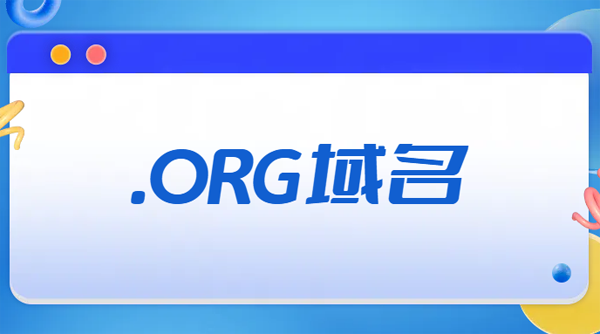 .ORG域名